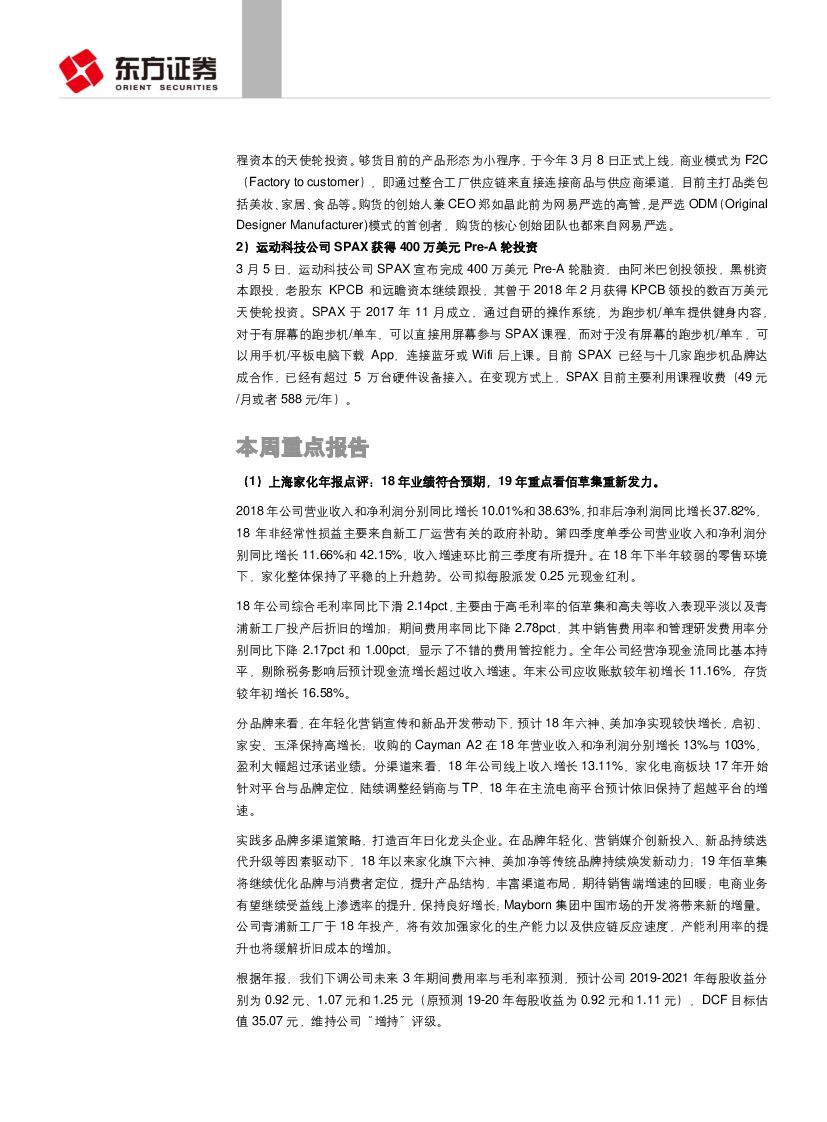 东方证券
ORIENT SECURITIES

程资本的天使轮投资。够货目前的产品形态为小程序，于今年 3 月 8 日正式上线，商业模式为 F2C（Factory to customer），即通过整合工厂供应链来直接连接商品与供应商渠道，目前主打品类包括美妆、家居、食品等。购货的创始人兼 CEO 郑如晶此前为网易严选的高管，是严选 ODM（Original Designer Manufacturer）模式的首创者，购货的核心创始团队也都来自网易严选。

2）运动科技公司 SPAX 获得 400 万美元 Pre-A 轮投资

3 月 5 日，运动科技公司 SPAX 宣布完成 400 万美元 Pre-A 轮融资，由阿米巴创投领投，黑桃资本跟投，老股东 KPCB 和远瞻资本继续跟投，其曾于 2018 年 2 月获得 KPCB 领投的数百万美元天使轮投资。SPAX 于 2017 年 11 月成立，通过自研的操作系统，为跑步机/单车提供健身内容，对于有屏幕的跑步机/单车，可以直接用屏幕参与 SPAX 课程，而对于没有屏幕的跑步机/单车，可以用手机/平板电脑下载 App，连接蓝牙或 Wifi 后上课。目前 SPAX 已经与十几家跑步机品牌达成合作，已经有超过 5 万台硬件设备接入。在变现方式上，SPAX 目前主要利用课程收费（49 元/月或者 588 元/年）。

本周重点报告

（1）上海家化年报点评：18 年业绩符合预期，19 年重点看佰草集重新发力。

2018 年公司营业收入和净利润分别同比增长 10.01%和 38.63%，扣非后净利润同比增长 37.82%，18 年非经常性损益主要来自新工厂运营有关的政府补助。第四季度单季公司营业收入和净利润分别同比增长 11.66%和 42.15%，收入增速环比前三季度有所提升。在 18 年下半年较弱的零售环境下，家化整体保持了平稳的上升趋势。公司拟每股派发 0.25 元现金红利。

18 年公司综合毛利率同比下滑 2.14pct，主要由于高毛利率的佰草集和高夫等收入表现平淡以及青浦新工厂投产后折旧的增加；期间费用率同比下降 2.78pct，其中销售费用率和管理研发费用率分别同比下降 2.17pct 和 1.00pct，显示了不错的费用管控能力。全年公司经营净现金流同比基本持平，剔除税务影响后预计现金流增长超过收入增速。年末公司应收账款较年初增长 11.16%，存货较年初增长 16.58%。

分品牌来看，在年轻化营销宣传和新品开发带动下，预计 18 年六神、美加净实现较快增长，启初、家安、玉泽保持高增长；收购的 Cayman A2 在 18 年营业收入和净利润分别增长 13%与 103%，盈利大幅超过承诺业绩。分渠道来看，18 年公司线上收入增长 13.11%，家化电商板块 17 年开始针对平台与品牌定位，陆续调整经销商与 TP，18 年在主流电商平台预计依旧保持了超越平台的增速。

实践多品牌多渠道策略，打造百年日化龙头企业。在品牌年轻化、营销媒介创新投入、新品持续迭代升级等因素驱动下，18 年以来家化旗下六神、美加净等传统品牌持续焕发新动力；19 年佰草集将继续优化品牌与消费者定位，提升产品结构，丰富渠道布局，期待销售端增速的回暖；电商业务有望继续受益线上渗透率的提升，保持良好增长；Mayborn 集团中国市场的开发将带来新的增量。公司青浦新工厂于 18 年投产，将有效加强家化的生产能力以及供应链反应速度，产能利用率的提升也将缓解折旧成本的增加。

根据年报，我们下调公司未来 3 年期间费用率与毛利率预测，预计公司 2019-2021 年每股收益分别为 0.92 元、1.07 元和 1.25 元（原预测 19-20 年每股收益为 0.92 元和 1.11 元），DCF 目标估值 35.07 元，维持公司“增持”评级。